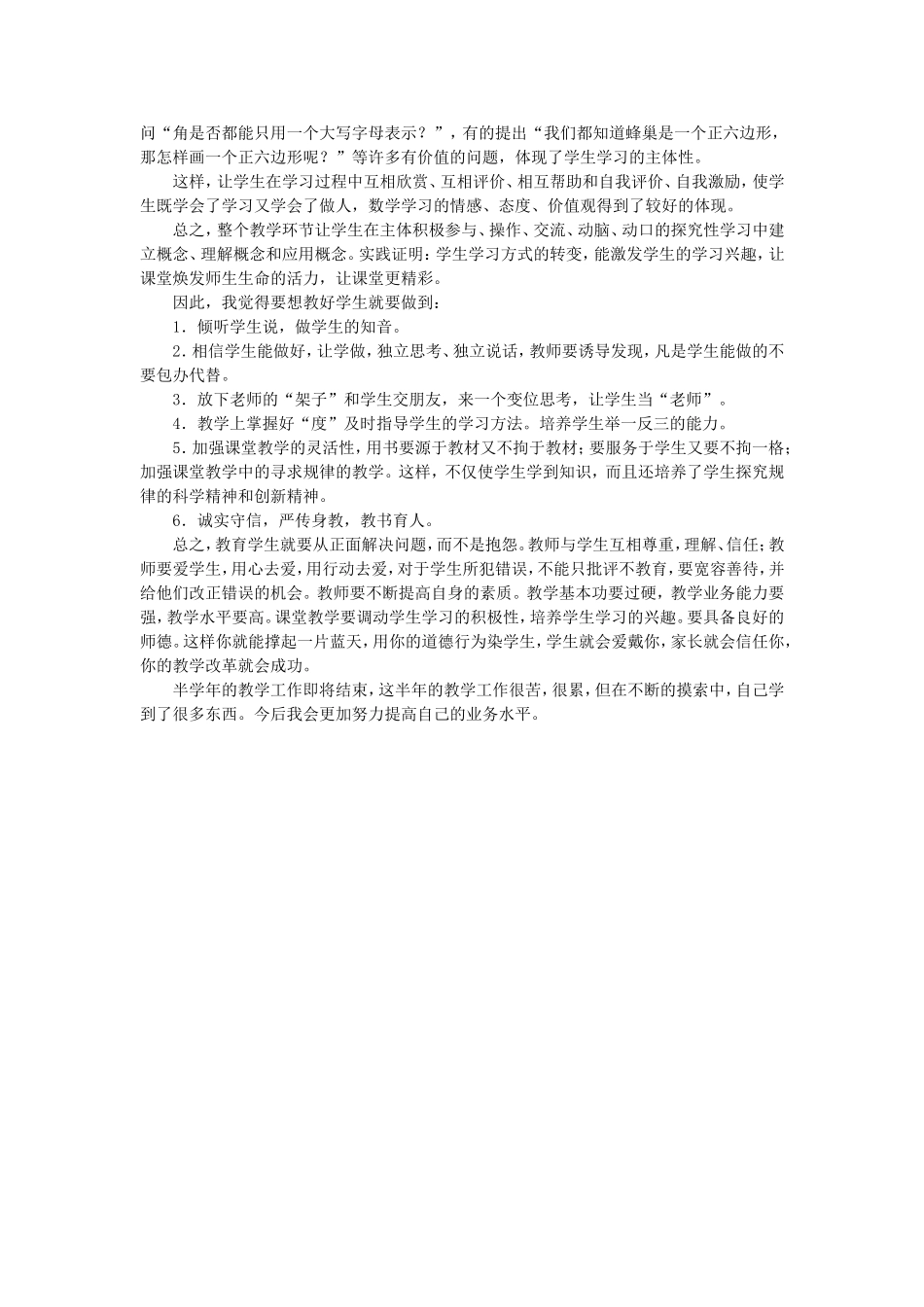 问“角是否都能只用一个大写字母表示？”，有的提出“我们都知道蜂巢是一个正六边形，那怎样画一个正六边形呢？”等许多有价值的问题，体现了学生学习的主体性。

这样，让学生在学习过程中互相欣赏、互相评价、相互帮助和自我评价、自我激励，使学生既学会了学习又学会了做人，数学学习的情感、态度、价值观得到了较好的体现。

总之，整个教学环节让学生在主体积极参与、操作、交流、动脑、动口的探究性学习中建立概念、理解概念和应用概念。实践证明：学生学习方式的转变，能激发学生的学习兴趣，让课堂焕发师生生命的活力，让课堂更精彩。

因此，我觉得要想教好学生就要做到：

1．倾听学生说，做学生的知音。

2．相信学生能做好，让学做，独立思考、独立说话，教师要诱导发现，凡是学生能做的不要包办代替。

3．放下老师的“架子”和学生交朋友，来一个变位思考，让学生当“老师”。

4．教学上掌握好“度”及时指导学生的学习方法。培养学生举一反三的能力。

5．加强课堂教学的灵活性，用书要源于教材又不拘于教材；要服务于学生又要不拘一格；加强课堂教学中的寻求规律的教学。这样，不仅使学生学到知识，而且还培养了学生探究规律的科学精神和创新精神。

6．诚实守信，严传身教，教书育人。

总之，教育学生就要从正面解决问题，而不是抱怨。教师与学生互相尊重，理解、信任；教师要爱学生，用心去爱，用行动去爱，对于学生所犯错误，不能只批评不教育，要宽容善待，并给他们改正错误的机会。教师要不断提高自身的素质。教学基本功要过硬，教学业务能力要强，教学水平要高。课堂教学要调动学生学习的积极性，培养学生学习的兴趣。要具备良好的师德。这样你就能撑起一片蓝天，用你的道德行为染学生，学生就会爱戴你，家长就会信任你，你的教学改革就会成功。

半学年的教学工作即将结束，这半年的教学工作很苦，很累，但在不断的摸索中，自己学到了很多东西。今后我会更加努力提高自己的业务水平。